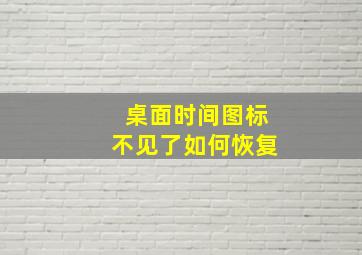 桌面时间图标
不见了如何恢复